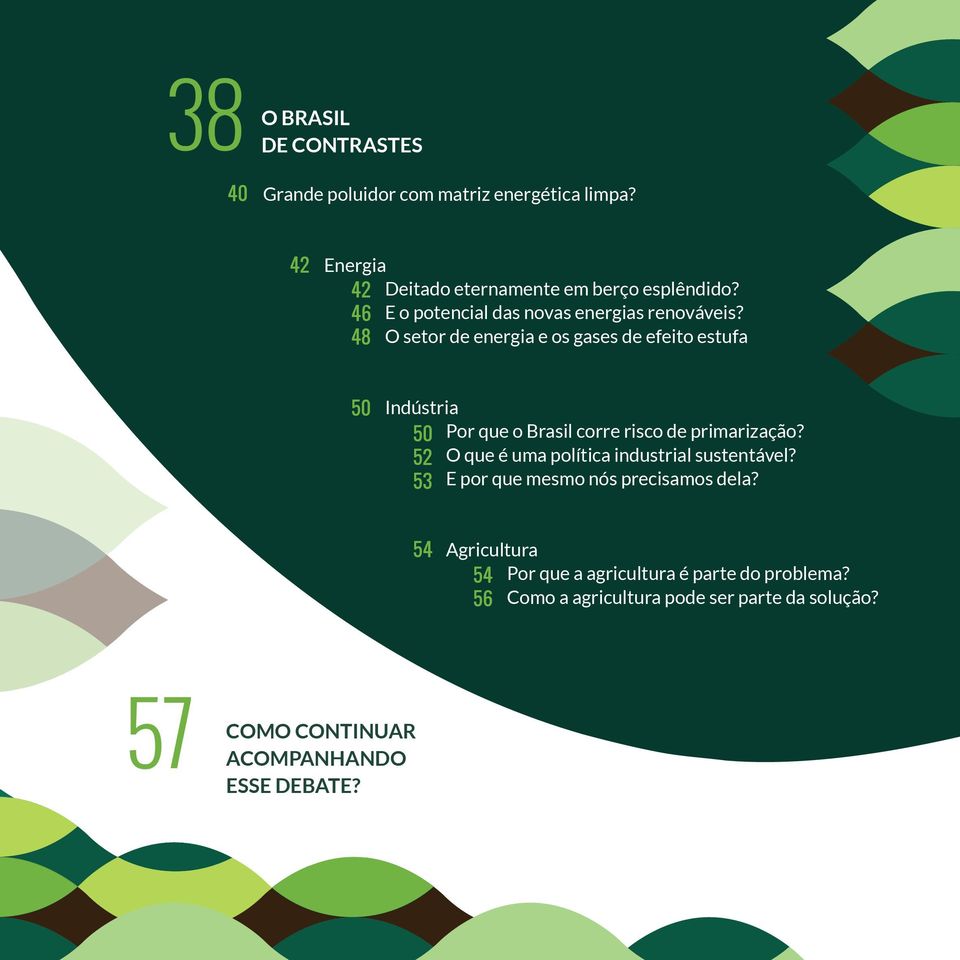 38 O BRASIL DE CONTRASTES

40 Grande poluidor com matriz energética limpa?

42 Energia
42 Deitado eternamente em berço esplêndido?
46 E o potencial das novas energias renováveis?
48 O setor de energia e os gases de efeito estufa

50 Indústria
50 Por que o Brasil corre risco de primarização?
52 O que é uma política industrial sustentável?
53 E por que mesmo nós precisamos dela?

54 Agricultura
54 Por que a agricultura é parte do problema?
56 Como a agricultura pode ser parte da solução?

57 COMO CONTINUAR ACOMPANHANDO ESSE DEBATE?